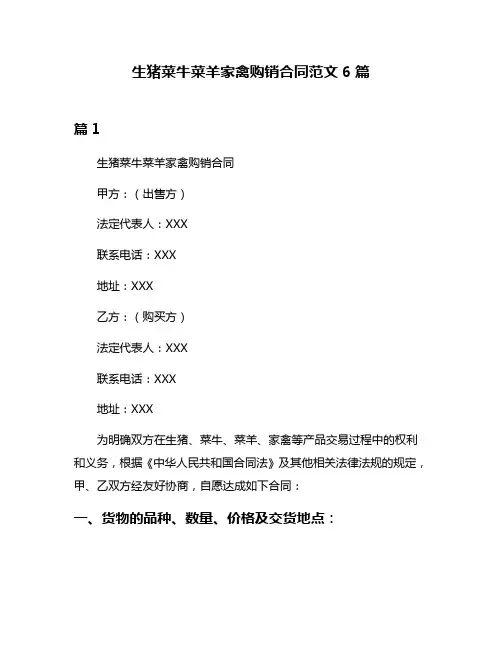 生猪菜牛菜羊家禽购销合同范文 6 篇

篇 1

生猪菜牛菜羊家禽购销合同

甲方：（出售方）

法定代表人：XXX

联系电话：XXX

地址：XXX

乙方：（购买方）

法定代表人：XXX

联系电话：XXX

地址：XXX

为明确双方在生猪、菜牛、菜羊、家禽等产品交易过程中的权利和义务，根据《中华人民共和国合同法》及其他相关法律法规的规定，甲、乙双方经友好协商，自愿达成如下合同：

一、货物的品种、数量、价格及交货地点：